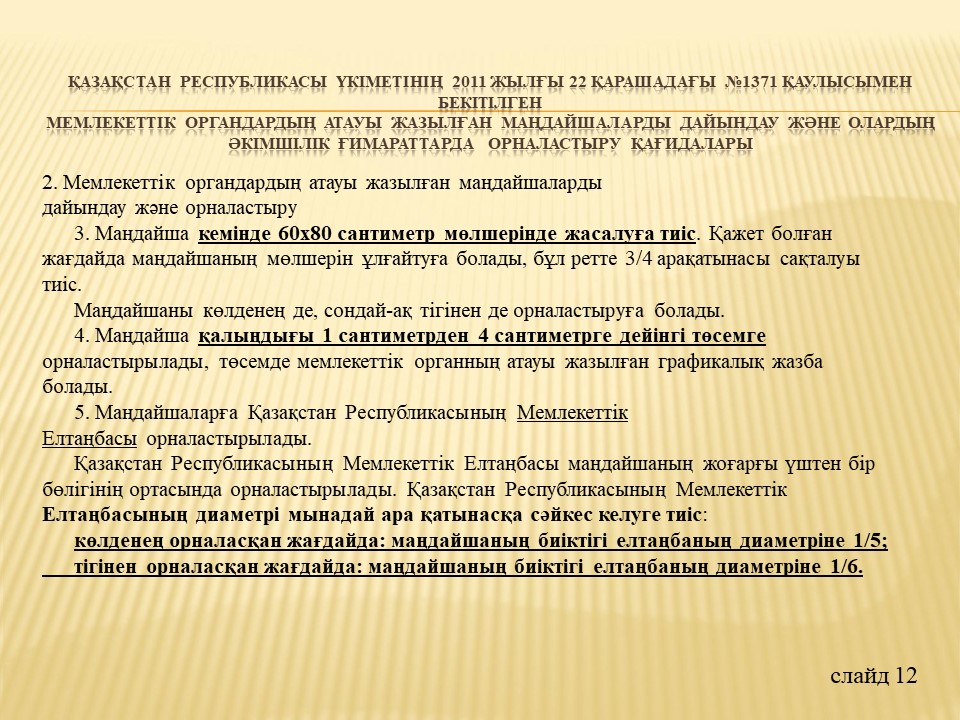 ҚАЗАҚСТАН РЕСПУБЛИКАСЫ ҮКІМЕТІНІҢ 2011 ЖЫЛҒЫ 22 ҚАРАШАДАҒЫ №1371 ҚАУЛЫСЫМЕН БЕКІТІЛГЕН
МЕМЛЕКЕТТІК ОРГАНДАРДЫҢ АТАУЫ ЖАЗЫЛҒАН МАҢДАЙШАЛАРДЫ ДАЙЫНДАУ ЖӘНЕ ОЛАРДЫҢ ӘКІМШІЛІК ҒИМАРАТТАРДА ОРНАЛАСТЫРУ ҚАҒИДАЛАРЫ

2. Мемлекеттік органдардың атауы жазылған маңдайшаларды дайындау және орналастыру

3. Маңдайша кемінде 60х80 сантиметр мөлшерінде жасалуға тиіс. Қажет болған жағдайда маңдайшаның мөлшерін ұлғайтуға болады, бұл ретте 3/4 арақатынасы сақталуы тиіс.

Маңдайшаны көлденең де, сондай-ақ тігінен де орналастыруға болады.

4. Маңдайша қалыңдығы 1 сантиметрден 4 сантиметрге дейінгі төсемге орналастырылады, төсемде мемлекеттік органның атауы жазылған графикалық жазба болады.

5. Маңдайшаларға Қазақстан Республикасының Мемлекеттік Елтаңбасы орналастырылады.

Қазақстан Республикасының Мемлекеттік Елтаңбасы маңдайшаның жоғарғы үштен бір бөлігінің ортасында орналастырылады. Қазақстан Республикасының Мемлекеттік Елтаңбасының диаметрі мынадай ара қатынасқа сәйкес келуге тиіс:

көлденең орналасқан жағдайда: маңдайшаның биіктігі елтаңбаның диаметріне 1/5;

тігінен орналасқан жағдайда: маңдайшаның биіктігі елтаңбаның диаметріне 1/6.

слайд 12